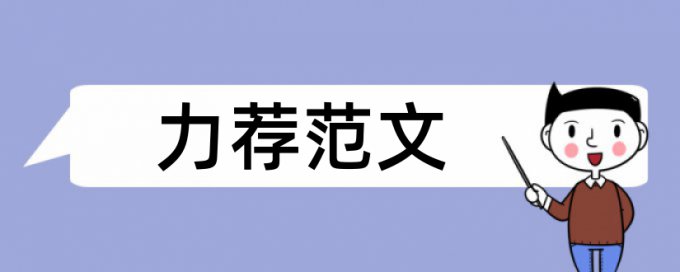 力荐范文